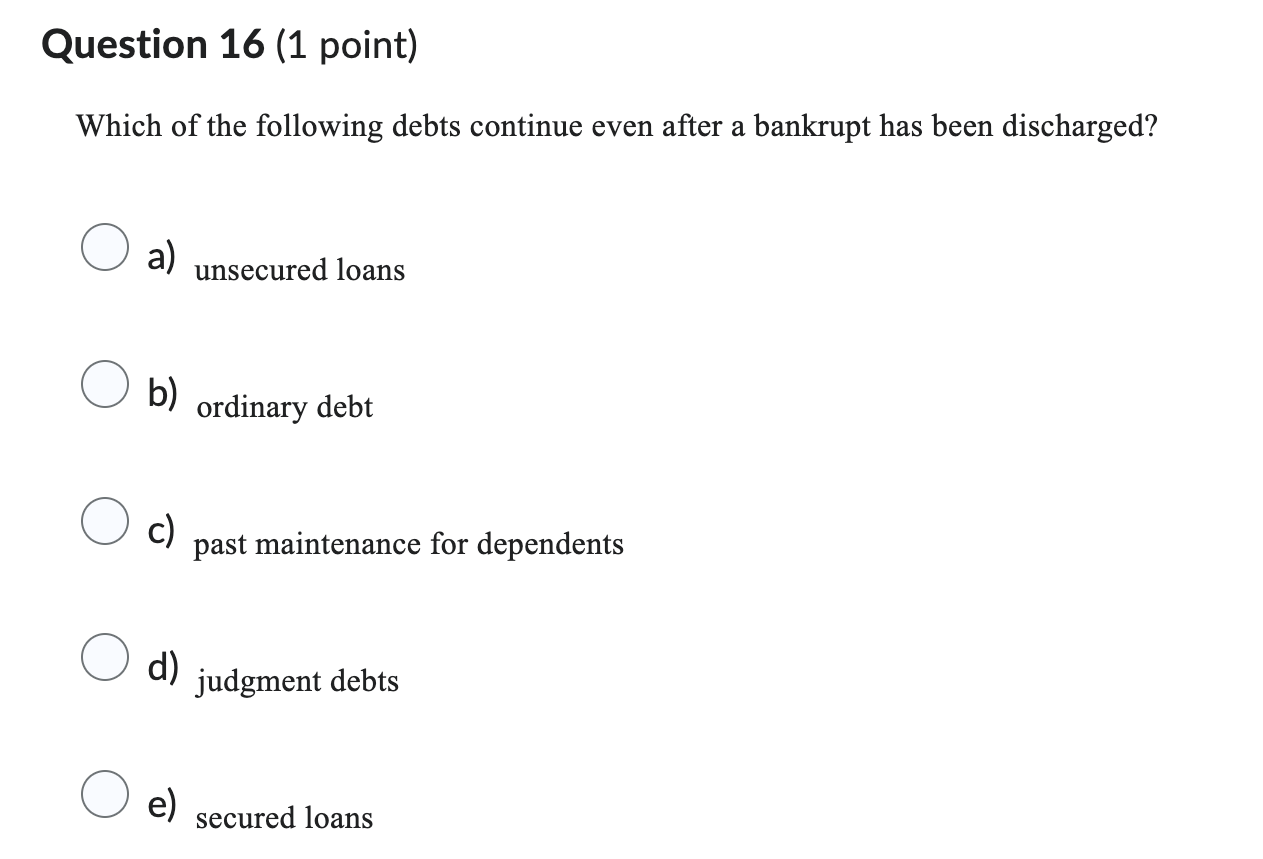 Question 16 (1 point)

Which of the following debts continue even after a bankrupt has been discharged?

a) unsecured loans

b) ordinary debt

c) past maintenance for dependents

d) judgment debts

e) secured loans